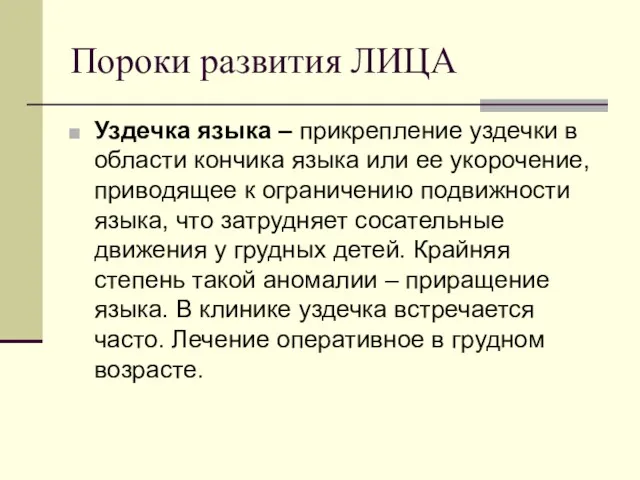 Пороки развития ЛИЦА

Уздечка языка – прикрепление уздечки в области кончика языка или ее укорочение, приводящее к ограничению подвижности языка, что затрудняет сосательные движения у грудных детей. Крайняя степень такой аномалии – приращение языка. В клинике уздечка встречается часто. Лечение оперативное в грудном возрасте.